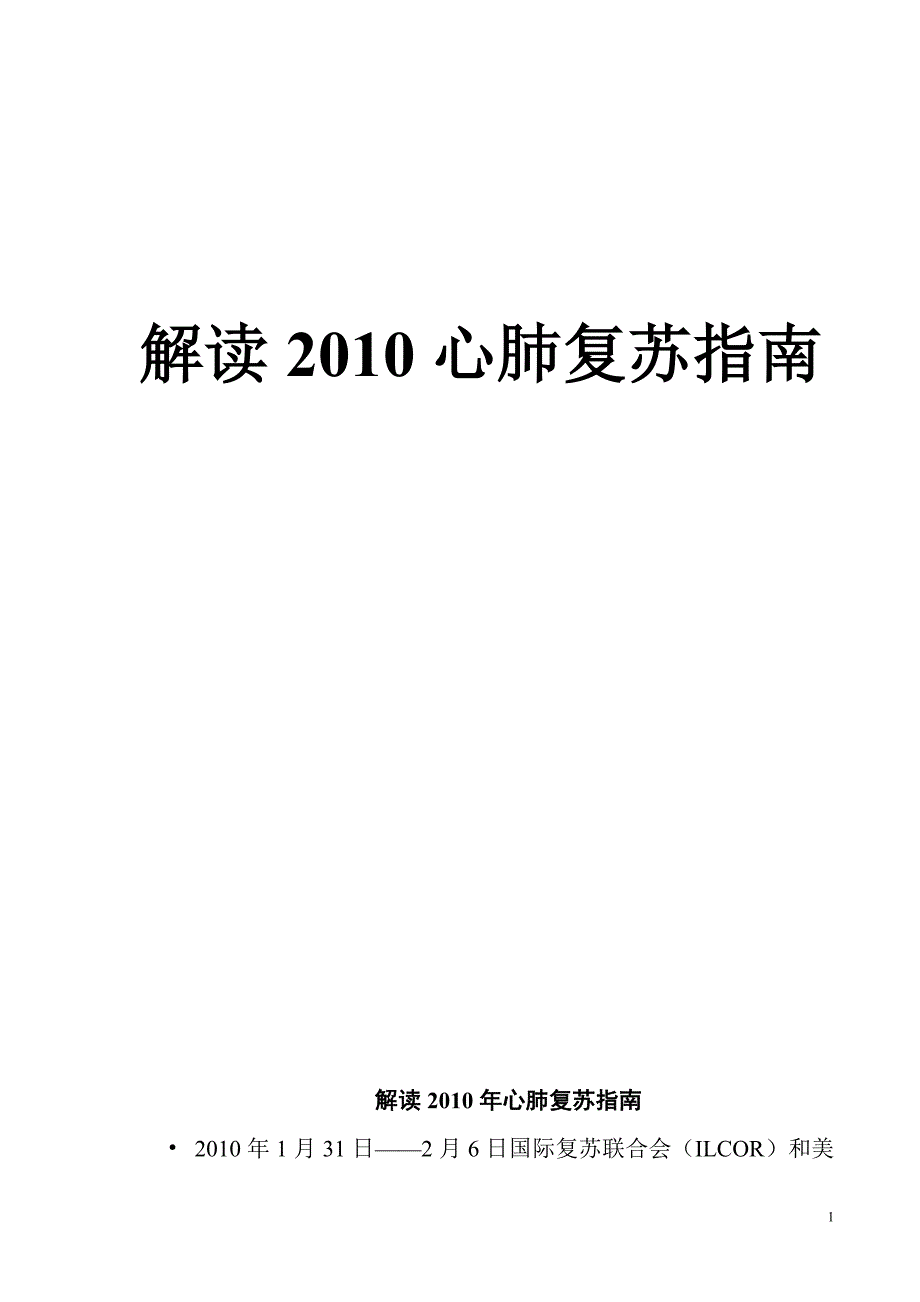 解读 2010 心肺复苏指南

解读 2010 年心肺复苏指南

• 2010 年 1 月 31 日——2 月 6 日国际复苏联合会（ILCOR）和美

1